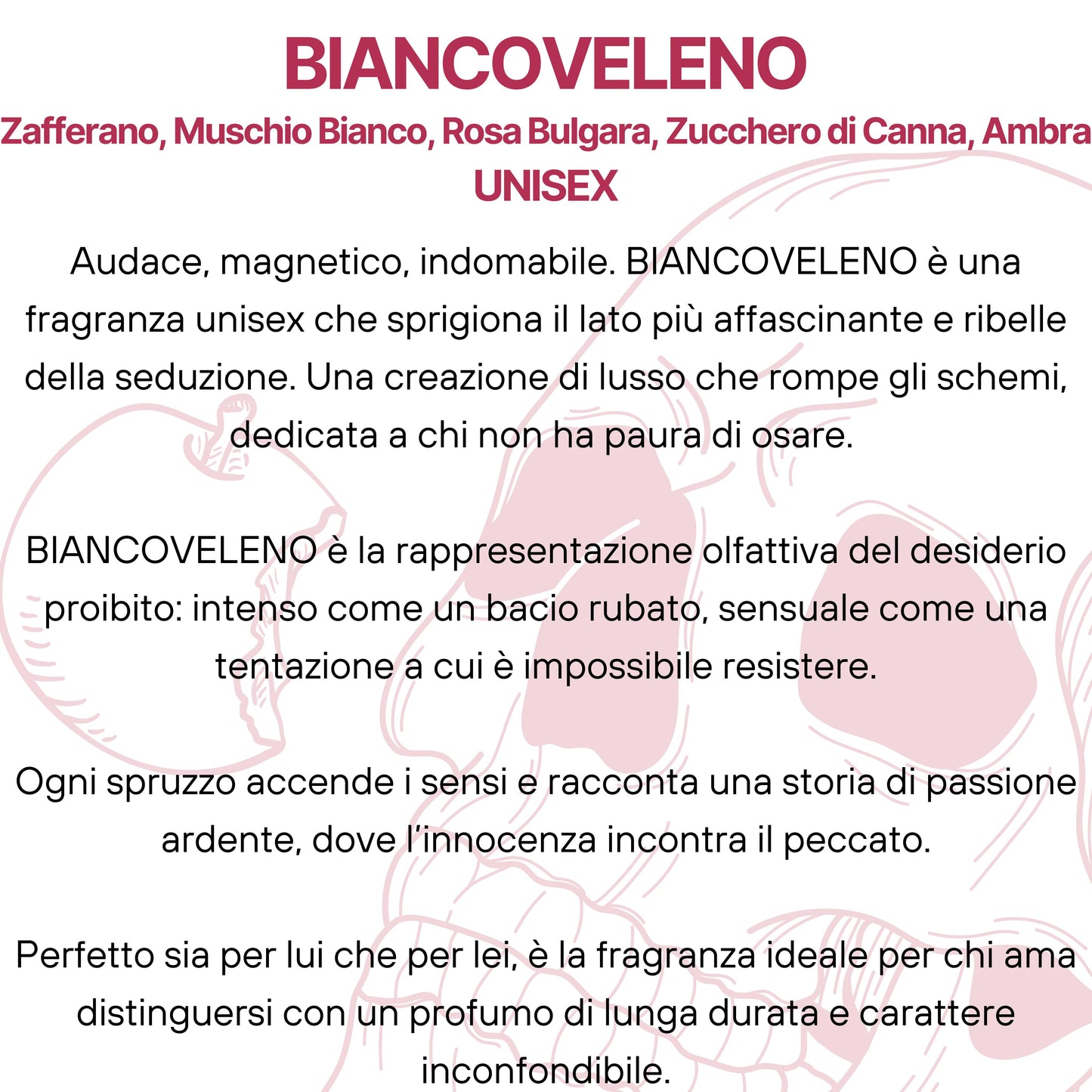 BIANCOVELENO
Zafferano, Muschio Bianco, Rosa Bulgara, Zucchero di Canna, Ambra
UNISEX

Audace, magnetico, indomabile. BIANCOVELENO è una fragranza unisex che sprigiona il lato più affascinante e ribelle della seduzione. Una creazione di lusso che rompe gli schemi, dedicata a chi non ha paura di osare.

BIANCOVELENO è la rappresentazione olfattiva del desiderio proibito: intenso come un bacio rubato, sensuale come una tentazione a cui è impossibile resistere.

Ogni spruzzo accende i sensi e racconta una storia di passione ardente, dove l'innocenza incontra il peccato.

Perfetto sia per lui che per lei, è la fragranza ideale per chi ama distinguersi con un profumo di lunga durata e carattere inconfondibile.